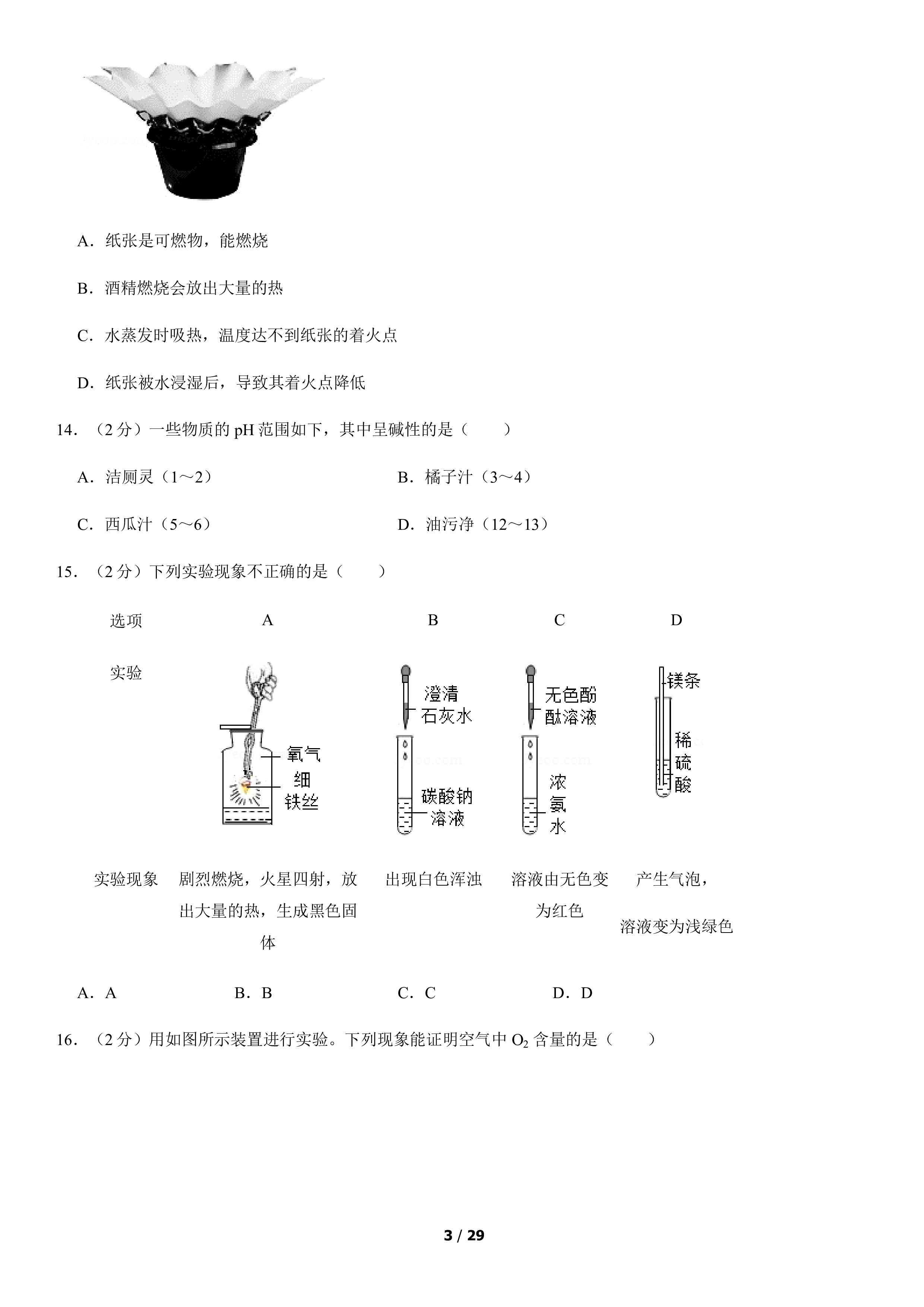 A．纸张是可燃物，能燃烧

B．酒精燃烧会放出大量的热

C．水蒸发时吸热，温度达不到纸张的着火点

D．纸张被水浸湿后，导致其着火点降低

14．（2分）一些物质的pH范围如下，其中呈碱性的是（　　）

A．洁厕灵（1～2）　B．橘子汁（3～4）

C．西瓜汁（5～6）　D．油污净（12～13）

15．（2分）下列实验现象不正确的是（　　）

| 选项 | A | B | C | D |
|---|---|---|---|---|
| 实验 | 氧气 细铁丝 | 澄清石灰水 碳酸钠溶液 | 无色酚酞溶液 浓氨水 | 镁条 稀硫酸 |
| 实验现象 | 剧烈燃烧，火星四射，放出大量的热，生成黑色固体 | 出现白色浑浊 | 溶液由无色变为红色 | 产生气泡，溶液变为浅绿色 |

A．A　B．B　C．C　D．D

16．（2分）用如图所示装置进行实验。下列现象能证明空气中$O_2$含量的是（　　）

3 / 29